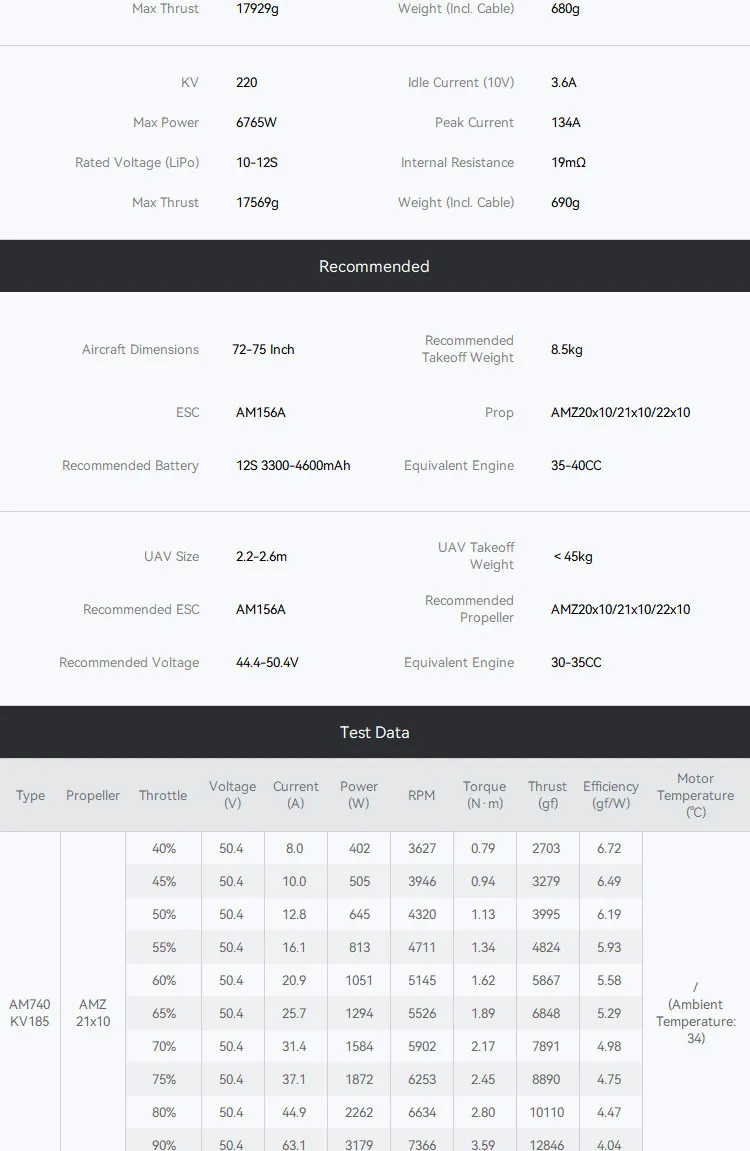 Max Thrust 17929g Weight (Incl. Cable) 680g

KV 220 Idle Current (10V) 3.6A

Max Power 6765W Peak Current 134A

Rated Voltage (LiPo) 10-12S Internal Resistance 19mΩ

Max Thrust 17569g Weight (Incl. Cable) 690g

Recommended

Aircraft Dimensions 72-75 Inch Recommended Takeoff Weight 8.5kg

ESC AM156A Prop AMZ20x10/21x10/22x10

Recommended Battery 12S 3300-4600mAh Equivalent Engine 35-40CC

UAV Size 2.2-2.6m UAV Takeoff Weight ＜45kg

Recommended ESC AM156A Recommended Propeller AMZ20x10/21x10/22x10

Recommended Voltage 44.4-50.4V Equivalent Engine 30-35CC

Test Data

| Type | Propeller | Throttle | Voltage (V) | Current (A) | Power (W) | RPM | Torque (N·m) | Thrust (gf) | Efficiency (gf/W) | Motor Temperature (℃) |
|---|---|---|---|---|---|---|---|---|---|---|
| AM740 KV185 | AMZ 21x10 | 40% | 50.4 | 8.0 | 402 | 3627 | 0.79 | 2703 | 6.72 | / (Ambient Temperature: 34) |
| | | 45% | 50.4 | 10.0 | 505 | 3946 | 0.94 | 3279 | 6.49 | |
| | | 50% | 50.4 | 12.8 | 645 | 4320 | 1.13 | 3995 | 6.19 | |
| | | 55% | 50.4 | 16.1 | 813 | 4711 | 1.34 | 4824 | 5.93 | |
| | | 60% | 50.4 | 20.9 | 1051 | 5145 | 1.62 | 5867 | 5.58 | |
| | | 65% | 50.4 | 25.7 | 1294 | 5526 | 1.89 | 6848 | 5.29 | |
| | | 70% | 50.4 | 31.4 | 1584 | 5902 | 2.17 | 7891 | 4.98 | |
| | | 75% | 50.4 | 37.1 | 1872 | 6253 | 2.45 | 8890 | 4.75 | |
| | | 80% | 50.4 | 44.9 | 2262 | 6634 | 2.80 | 10110 | 4.47 | |
| | | 90% | 50.4 | 63.1 | 3179 | 7366 | 3.59 | 12846 | 4.04 | |